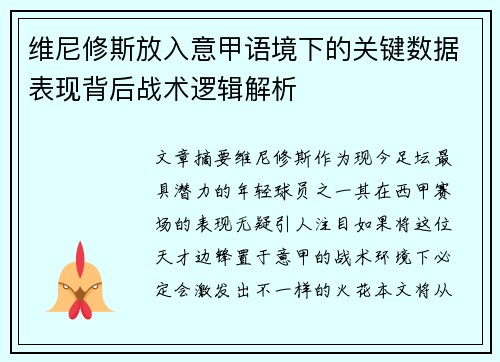 维尼修斯放入意甲语境下的关键数据表现背后战术逻辑解析

文章摘要维尼修斯作为现今足坛最具潜力的年轻球员之一其在西甲赛场的表现无疑引人注目如果将这位天才边锋置于意甲的战术环境下必定会激发出不一样的火花本文将从